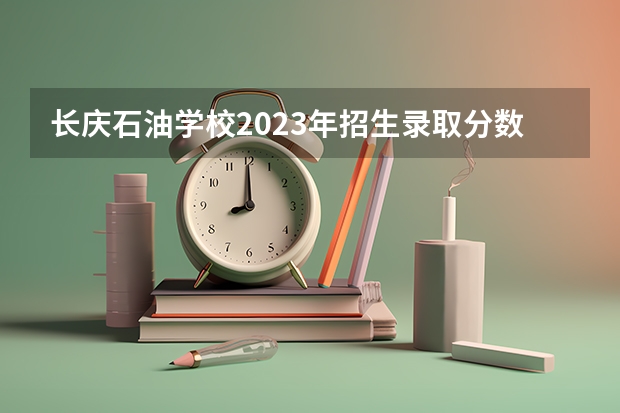 长庆石油学校2023年招生录取分数

12
1
2
3
4
5
6
7
8
9
10
11